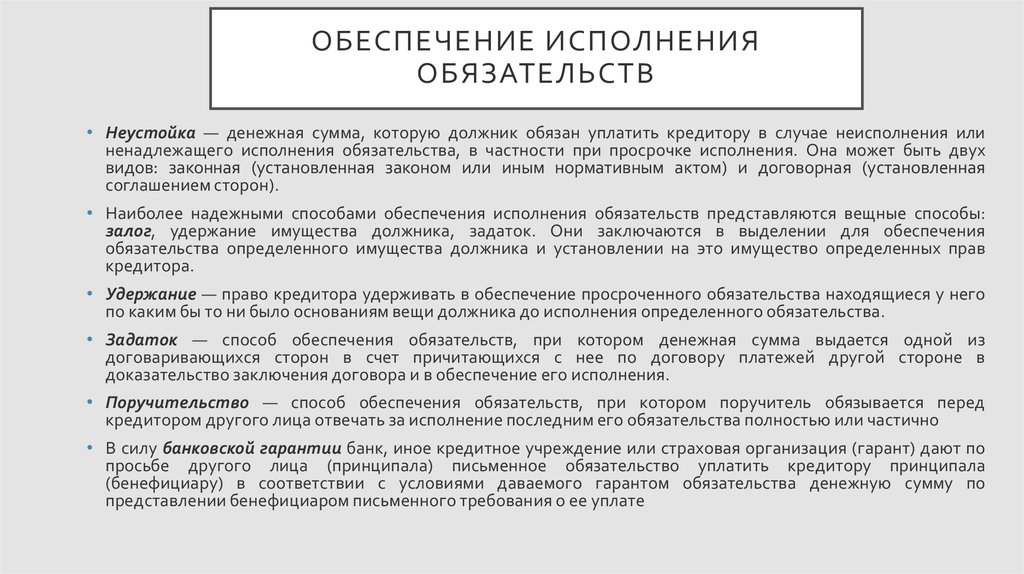 ОБЕСПЕЧЕНИЕ ИСПОЛНЕНИЯ ОБЯЗАТЕЛЬСТВ

• Неустойка — денежная сумма, которую должник обязан уплатить кредитору в случае неисполнения или ненадлежащего исполнения обязательства, в частности при просрочке исполнения. Она может быть двух видов: законная (установленная законом или иным нормативным актом) и договорная (установленная соглашением сторон).

• Наиболее надежными способами обеспечения исполнения обязательств представляются вещные способы: залог, удержание имущества должника, задаток. Они заключаются в выделении для обеспечения обязательства определенного имущества должника и установлении на это имущество определенных прав кредитора.

• Удержание — право кредитора удерживать в обеспечение просроченного обязательства находящиеся у него по каким бы то ни было основаниям вещи должника до исполнения определенного обязательства.

• Задаток — способ обеспечения обязательств, при котором денежная сумма выдается одной из договаривающихся сторон в счет причитающихся с нее по договору платежей другой стороне в доказательство заключения договора и в обеспечение его исполнения.

• Поручительство — способ обеспечения обязательств, при котором поручитель обязывается перед кредитором другого лица отвечать за исполнение последним его обязательства полностью или частично

• В силу банковской гарантии банк, иное кредитное учреждение или страховая организация (гарант) дают по просьбе другого лица (принципала) письменное обязательство уплатить кредитору принципала (бенефициару) в соответствии с условиями даваемого гарантом обязательства денежную сумму по представлении бенефициаром письменного требования о ее уплате